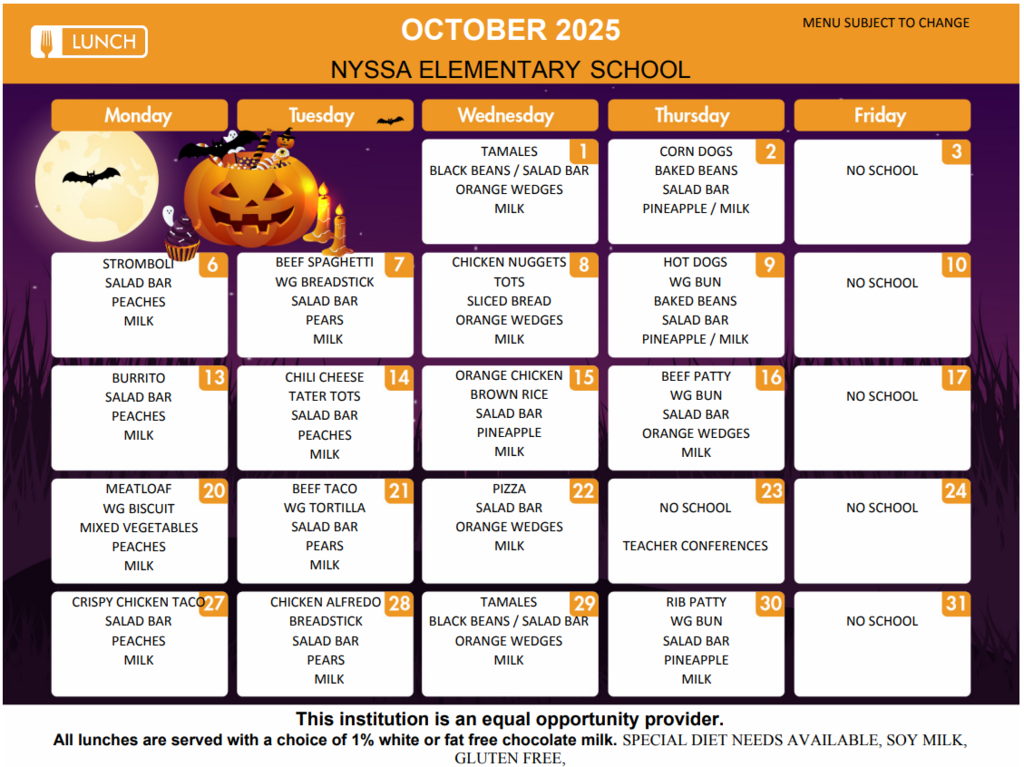 LUNCH

OCTOBER 2025

MENU SUBJECT TO CHANGE

NYSSA ELEMENTARY SCHOOL

| Monday | Tuesday | Wednesday | Thursday | Friday |
|---|---|---|---|---|
| | | 1 TAMALES BLACK BEANS / SALAD BAR ORANGE WEDGES MILK | 2 CORN DOGS BAKED BEANS SALAD BAR PINEAPPLE / MILK | 3 NO SCHOOL |
| 6 STROMBOLI SALAD BAR PEACHES MILK | 7 BEEF SPAGHETTI WG BREADSTICK SALAD BAR PEARS MILK | 8 CHICKEN NUGGETS TOTS SLICED BREAD ORANGE WEDGES MILK | 9 HOT DOGS WG BUN BAKED BEANS SALAD BAR PINEAPPLE / MILK | 10 NO SCHOOL |
| 13 BURRITO SALAD BAR PEACHES MILK | 14 CHILI CHEESE TATER TOTS SALAD BAR PEACHES MILK | 15 ORANGE CHICKEN BROWN RICE SALAD BAR PINEAPPLE MILK | 16 BEEF PATTY WG BUN SALAD BAR ORANGE WEDGES MILK | 17 NO SCHOOL |
| 20 MEATLOAF WG BISCUIT MIXED VEGETABLES PEACHES MILK | 21 BEEF TACO WG TORTILLA SALAD BAR PEARS MILK | 22 PIZZA SALAD BAR ORANGE WEDGES MILK | 23 NO SCHOOL TEACHER CONFERENCES | 24 NO SCHOOL |
| 27 CRISPY CHICKEN TACO SALAD BAR PEACHES MILK | 28 CHICKEN ALFREDO BREADSTICK SALAD BAR PEARS MILK | 29 TAMALES BLACK BEANS / SALAD BAR ORANGE WEDGES MILK | 30 RIB PATTY WG BUN SALAD BAR PINEAPPLE MILK | 31 NO SCHOOL |

This institution is an equal opportunity provider.
All lunches are served with a choice of 1% white or fat free chocolate milk. SPECIAL DIET NEEDS AVAILABLE, SOY MILK, GLUTEN FREE,